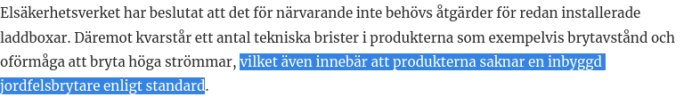 Elsäkerhetsverket har beslutat att det för närvarande inte behövs åtgärder för redan installerade laddboxar. Däremot kvarstår ett antal tekniska brister i produkterna som exempelvis brytavstånd och oförmåga att bryta höga strömmar, vilket även innebär att produkterna saknar en inbyggd jordfelsbrytare enligt standard.